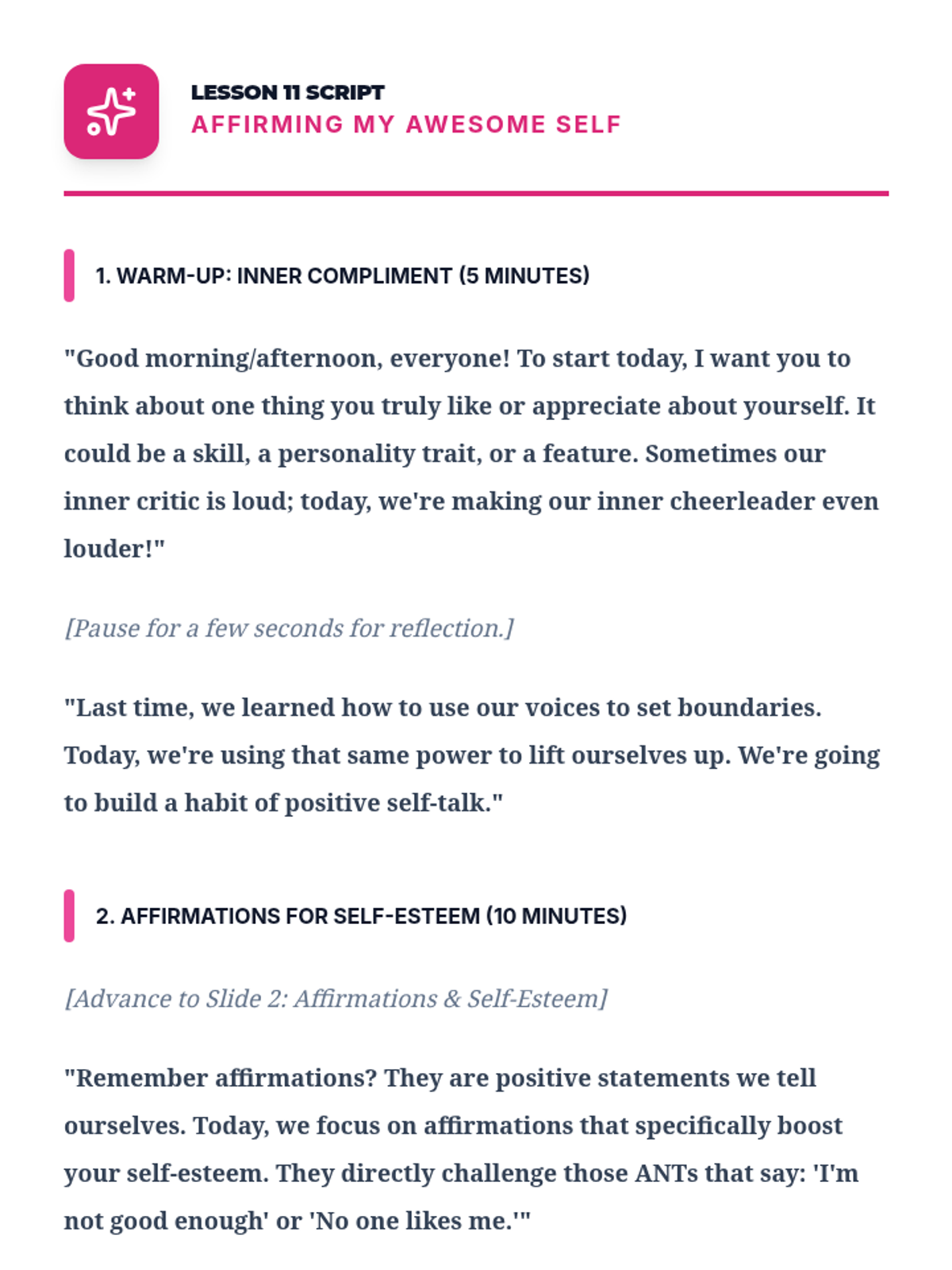 LESSON 11 SCRIPT
AFFIRMING MY AWESOME SELF

1. WARM-UP: INNER COMPLIMENT (5 MINUTES)

"Good morning/afternoon, everyone! To start today, I want you to think about one thing you truly like or appreciate about yourself. It could be a skill, a personality trait, or a feature. Sometimes our inner critic is loud; today, we're making our inner cheerleader even louder!"

[Pause for a few seconds for reflection.]

"Last time, we learned how to use our voices to set boundaries. Today, we're using that same power to lift ourselves up. We're going to build a habit of positive self-talk."

2. AFFIRMATIONS FOR SELF-ESTEEM (10 MINUTES)

[Advance to Slide 2: Affirmations & Self-Esteem]

"Remember affirmations? They are positive statements we tell ourselves. Today, we focus on affirmations that specifically boost your self-esteem. They directly challenge those ANTs that say: 'I'm not good enough' or 'No one likes me.'"